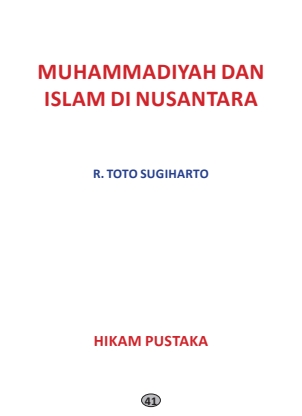 MUHAMMADIYAH DAN ISLAM DI NUSANTARA

R. TOTO SUGIHARTO

HIKAM PUSTAKA

41